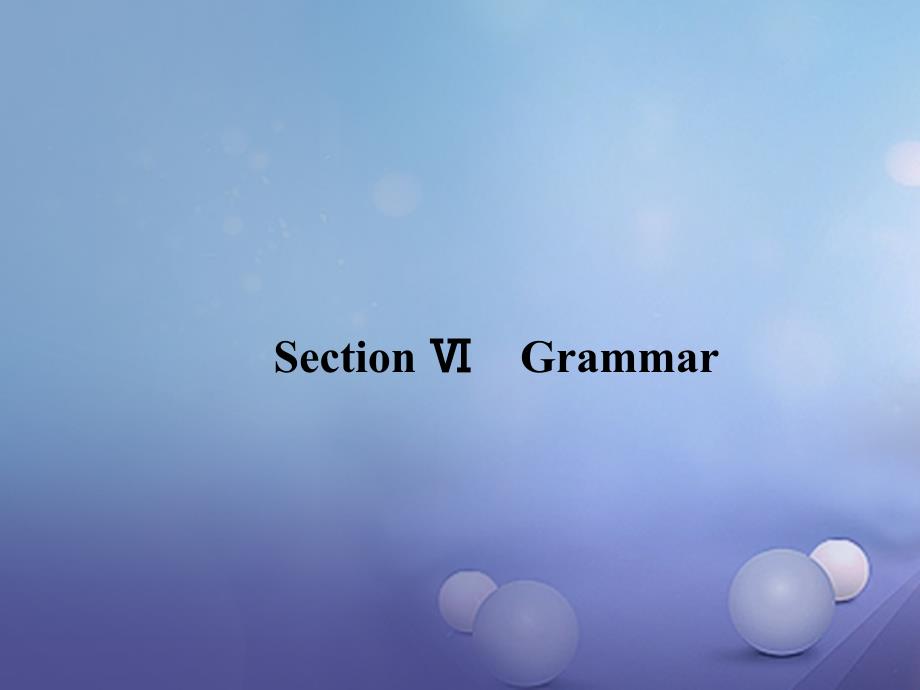 Section Ⅵ　Grammar